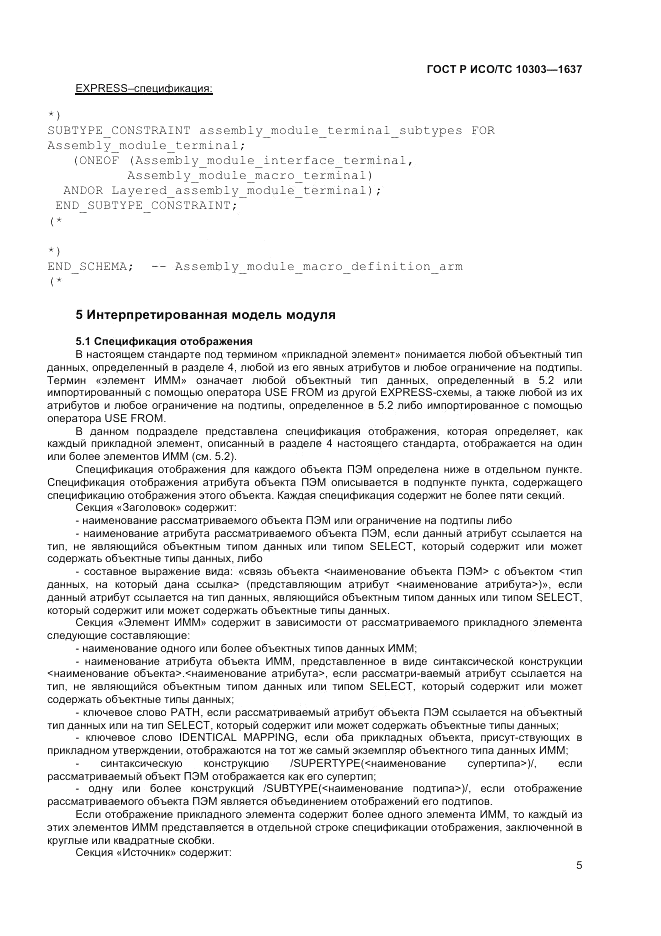 ГОСТ Р ИСО/ТС 10303—1637

EXPRESS–спецификация:

*)
SUBTYPE_CONSTRAINT assembly_module_terminal_subtypes FOR
Assembly_module_terminal;
   (ONEOF (Assembly_module_interface_terminal,
        Assembly_module_macro_terminal)
  ANDOR Layered_assembly_module_terminal);
 END_SUBTYPE_CONSTRAINT;
(*

*)
END_SCHEMA;  -- Assembly_module_macro_definition_arm
(*

5 Интерпретированная модель модуля

5.1 Спецификация отображения

В настоящем стандарте под термином «прикладной элемент» понимается любой объектный тип данных, определенный в разделе 4, любой из его явных атрибутов и любое ограничение на подтипы. Термин «элемент ИММ» означает любой объектный тип данных, определенный в 5.2 или импортированный с помощью оператора USE FROM из другой EXPRESS-схемы, а также любой из их атрибутов и любое ограничение на подтипы, определенное в 5.2 либо импортированное с помощью оператора USE FROM.

В данном подразделе представлена спецификация отображения, которая определяет, как каждый прикладной элемент, описанный в разделе 4 настоящего стандарта, отображается на один или более элементов ИММ (см. 5.2).

Спецификация отображения для каждого объекта ПЭМ определена ниже в отдельном пункте. Спецификация отображения атрибута объекта ПЭМ описывается в подпункте пункта, содержащего спецификацию отображения этого объекта. Каждая спецификация содержит не более пяти секций.

Секция «Заголовок» содержит:

- наименование рассматриваемого объекта ПЭМ или ограничение на подтипы либо

- наименование атрибута рассматриваемого объекта ПЭМ, если данный атрибут ссылается на тип, не являющийся объектным типом данных или типом SELECT, который содержит или может содержать объектные типы данных, либо

- составное выражение вида: «связь объекта <наименование объекта ПЭМ> с объектом <тип данных, на который дана ссылка> (представляющим атрибут <наименование атрибута>)», если данный атрибут ссылается на тип данных, являющийся объектным типом данных или типом SELECT, который содержит или может содержать объектные типы данных.

Секция «Элемент ИММ» содержит в зависимости от рассматриваемого прикладного элемента следующие составляющие:

- наименование одного или более объектных типов данных ИММ;

- наименование атрибута объекта ИММ, представленное в виде синтаксической конструкции <наименование объекта>.<наименование атрибута>, если рассматри-ваемый атрибут ссылается на тип, не являющийся объектным типом данных или типом SELECT, который содержит или может содержать объектные типы данных;

- ключевое слово PATH, если рассматриваемый атрибут объекта ПЭМ ссылается на объектный тип данных или на тип SELECT, который содержит или может содержать объектные типы данных;

- ключевое слово IDENTICAL MAPPING, если оба прикладных объекта, присут-ствующих в прикладном утверждении, отображаются на тот же самый экземпляр объектного типа данных ИММ;

- синтаксическую конструкцию /SUPERTYPE(<наименование супертипа>)/, если рассматриваемый объект ПЭМ отображается как его супертип;

- одну или более конструкций /SUBTYPE(<наименование подтипа>)/, если отображение рассматриваемого объекта ПЭМ является объединением отображений его подтипов.

Если отображение прикладного элемента содержит более одного элемента ИММ, то каждый из этих элементов ИММ представляется в отдельной строке спецификации отображения, заключенной в круглые или квадратные скобки.

Секция «Источник» содержит:

5